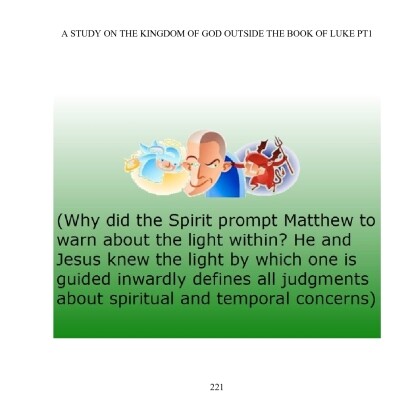 A STUDY ON THE KINGDOM OF GOD OUTSIDE THE BOOK OF LUKE PT1

(Why did the Spirit prompt Matthew to warn about the light within? He and Jesus knew the light by which one is guided inwardly defines all judgments about spiritual and temporal concerns)

221